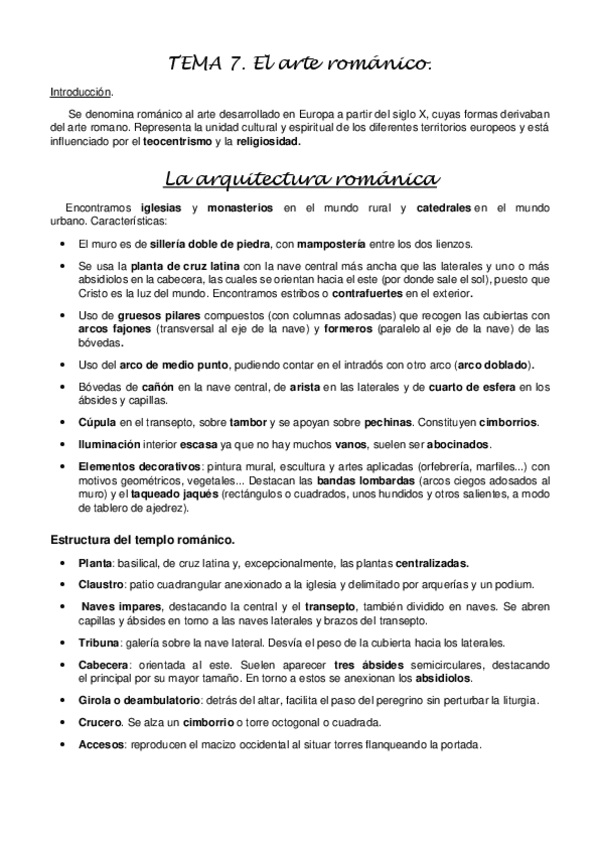 TEMA 7. El arte románico.

Introducción.

Se denomina románico al arte desarrollado en Europa a partir del siglo X, cuyas formas derivaban del arte romano. Representa la unidad cultural y espiritual de los diferentes territorios europeos y está influenciado por el teocentrismo y la religiosidad.

La arquitectura románica

Encontramos iglesias y monasterios en el mundo rural y catedrales en el mundo urbano. Características:

• El muro es de sillería doble de piedra, con mampostería entre los dos lienzos.

• Se usa la planta de cruz latina con la nave central más ancha que las laterales y uno o más absidiolos en la cabecera, las cuales se orientan hacia el este (por donde sale el sol), puesto que Cristo es la luz del mundo. Encontramos estribos o contrafuertes en el exterior.

• Uso de gruesos pilares compuestos (con columnas adosadas) que recogen las cubiertas con arcos fajones (transversal al eje de la nave) y formeros (paralelo al eje de la nave) de las bóvedas.

• Uso del arco de medio punto, pudiendo contar en el intradós con otro arco (arco doblado).

• Bóvedas de cañón en la nave central, de arista en las laterales y de cuarto de esfera en los ábsides y capillas.

• Cúpula en el transepto, sobre tambor y se apoyan sobre pechinas. Constituyen cimborrios.

• Iluminación interior escasa ya que no hay muchos vanos, suelen ser abocinados.

• Elementos decorativos: pintura mural, escultura y artes aplicadas (orfebrería, marfiles...) con motivos geométricos, vegetales... Destacan las bandas lombardas (arcos ciegos adosados al muro) y el taqueado jaqués (rectángulos o cuadrados, unos hundidos y otros salientes, a modo de tablero de ajedrez).

Estructura del templo románico.

• Planta: basilical, de cruz latina y, excepcionalmente, las plantas centralizadas.

• Claustro: patio cuadrangular anexionado a la iglesia y delimitado por arquerías y un podium.

• Naves impares, destacando la central y el transepto, también dividido en naves. Se abren capillas y ábsides en torno a las naves laterales y brazos del transepto.

• Tribuna: galería sobre la nave lateral. Desvía el peso de la cubierta hacia los laterales.

• Cabecera: orientada al este. Suelen aparecer tres ábsides semicirculares, destacando el principal por su mayor tamaño. En torno a estos se anexionan los absidiolos.

• Girola o deambulatorio: detrás del altar, facilita el paso del peregrino sin perturbar la liturgia.

• Crucero. Se alza un cimborrio o torre octogonal o cuadrada.

• Accesos: reproducen el macizo occidental al situar torres flanqueando la portada.